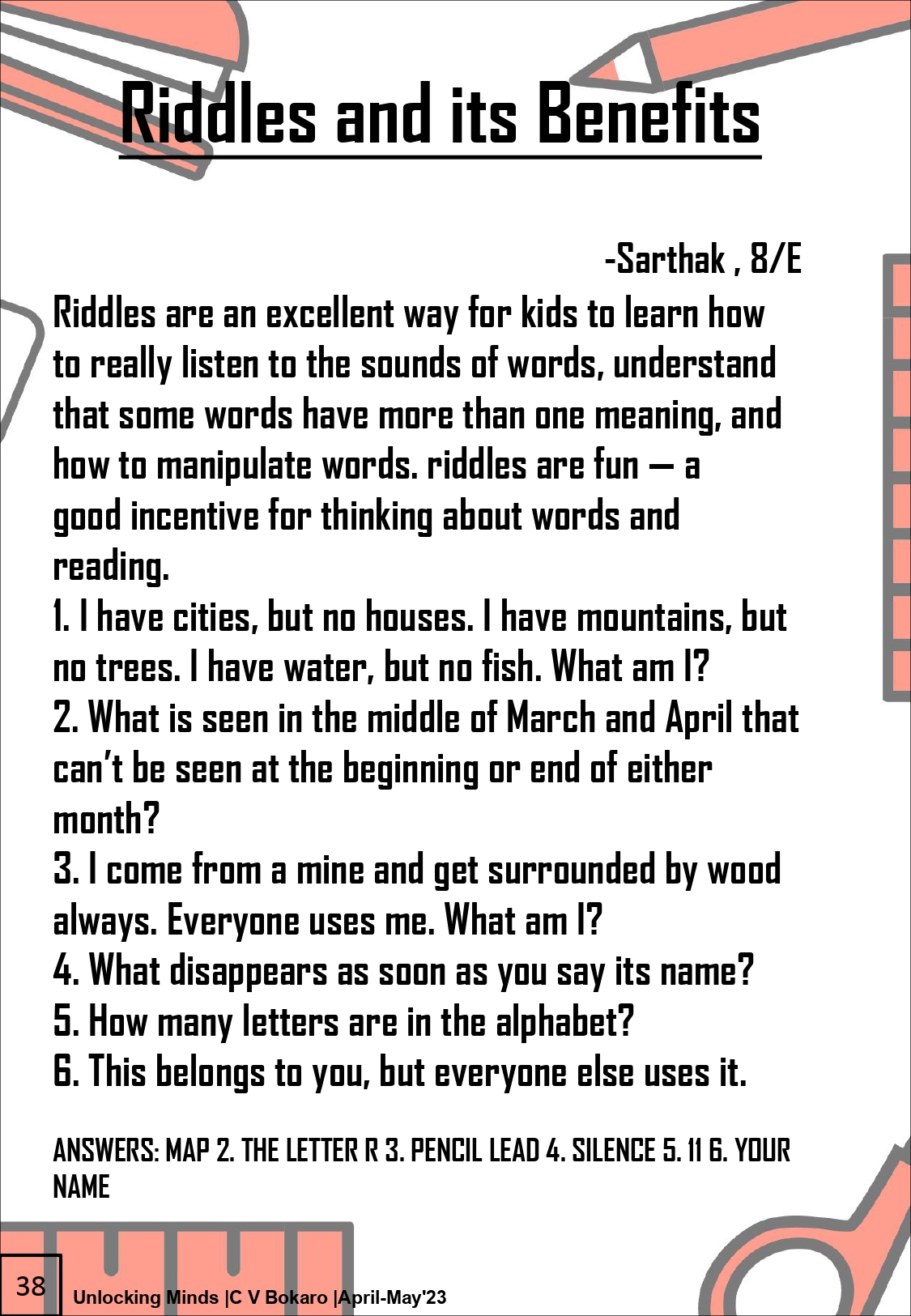 Riddles and its Benefits

-Sarthak , 8/E

Riddles are an excellent way for kids to learn how to really listen to the sounds of words, understand that some words have more than one meaning, and how to manipulate words. riddles are fun — a good incentive for thinking about words and reading.

1. I have cities, but no houses. I have mountains, but no trees. I have water, but no fish. What am I?
2. What is seen in the middle of March and April that can't be seen at the beginning or end of either month?
3. I come from a mine and get surrounded by wood always. Everyone uses me. What am I?
4. What disappears as soon as you say its name?
5. How many letters are in the alphabet?
6. This belongs to you, but everyone else uses it.

ANSWERS: MAP 2. THE LETTER R 3. PENCIL LEAD 4. SILENCE 5. 11 6. YOUR NAME

38 Unlocking Minds |C V Bokaro |April-May'23